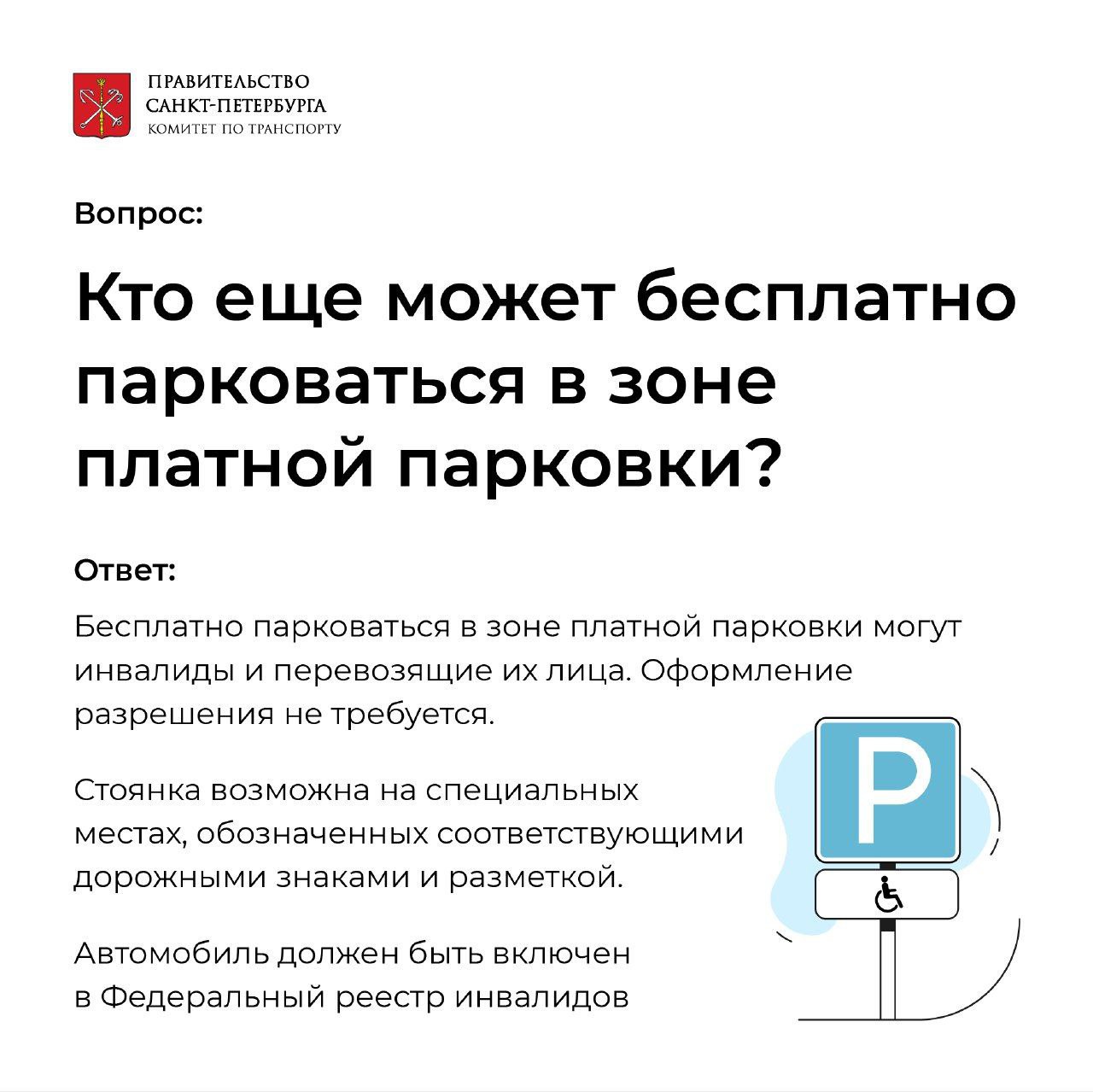 ПРАВИТЕЛЬСТВО САНКТ-ПЕТЕРБУРГА
КОМИТЕТ ПО ТРАНСПОРТУ

Вопрос:

Кто еще может бесплатно парковаться в зоне платной парковки?

Ответ:

Бесплатно парковаться в зоне платной парковки могут инвалиды и перевозящие их лица. Оформление разрешения не требуется.

Стоянка возможна на специальных местах, обозначенных соответствующими дорожными знаками и разметкой.

Автомобиль должен быть включен в Федеральный реестр инвалидов

P